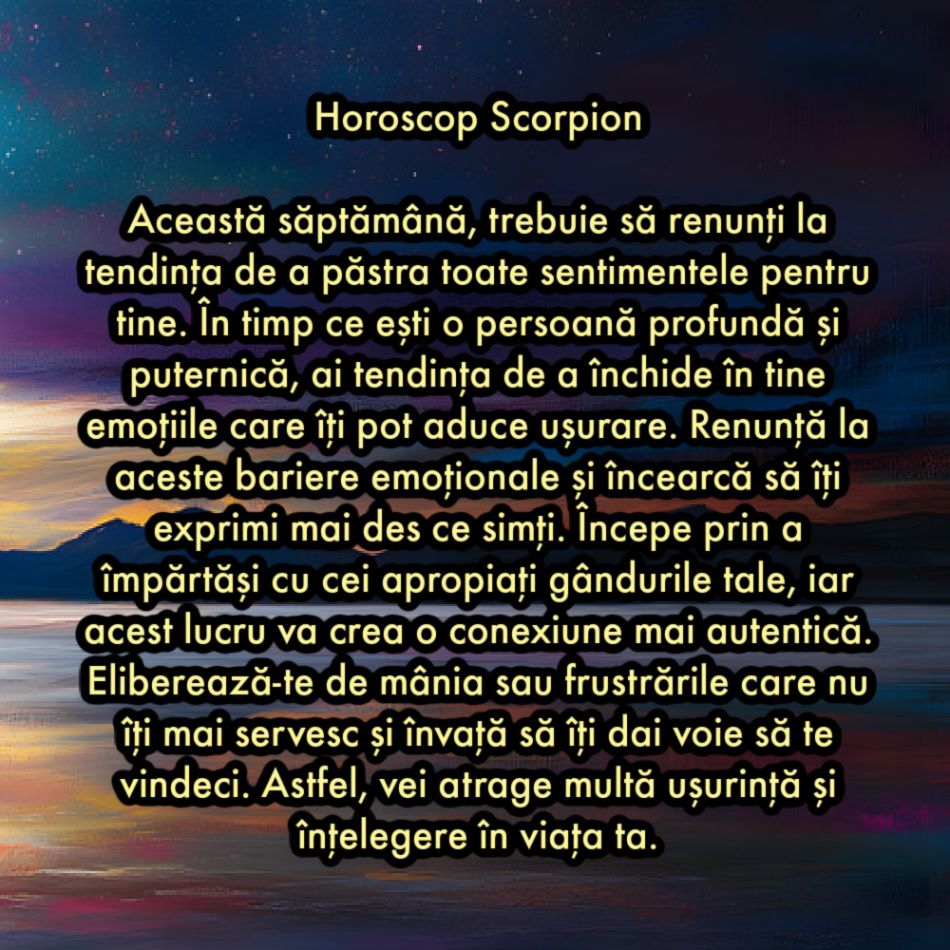 Horoscop Scorpion

Această săptămână, trebuie să renunți la tendința de a păstra toate sentimentele pentru tine. În timp ce ești o persoană profundă și puternică, ai tendința de a închide în tine emoțiile care îți pot aduce ușurare. Renunță la aceste bariere emoționale și încearcă să îți exprimi mai des ce simți. Începe prin a împărtăși cu cei apropiați gândurile tale, iar acest lucru va crea o conexiune mai autentică. Eliberează-te de mânia sau frustrările care nu îți mai servesc și învață să îți dai voie să te vindeci. Astfel, vei atrage multă ușurință și înțelegere în viața ta.